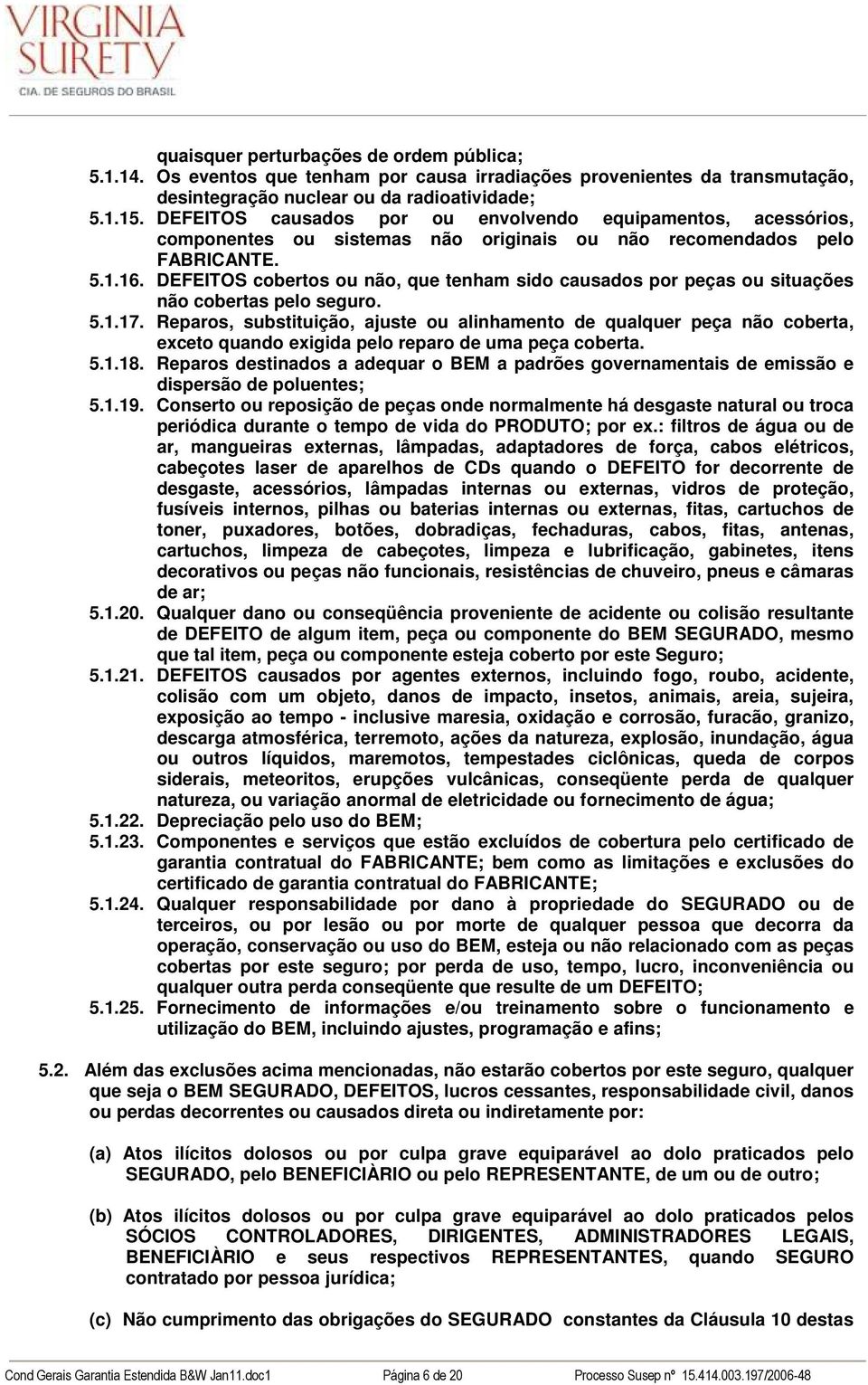 VIRGINIA SURETY
CIA. DE SEGUROS DO BRASIL

quaisquer perturbações de ordem pública;
5.1.14. Os eventos que tenham por causa irradiações provenientes da transmutação, desintegração nuclear ou da radioatividade;
5.1.15. DEFEITOS causados por ou envolvendo equipamentos, acessórios, componentes ou sistemas não originais ou não recomendados pelo FABRICANTE.
5.1.16. DEFEITOS cobertos ou não, que tenham sido causados por peças ou situações não cobertas pelo seguro.
5.1.17. Reparos, substituição, ajuste ou alinhamento de qualquer peça não coberta, exceto quando exigida pelo reparo de uma peça coberta.
5.1.18. Reparos destinados a adequar o BEM a padrões governamentais de emissão e dispersão de poluentes;
5.1.19. Conserto ou reposição de peças onde normalmente há desgaste natural ou troca periódica durante o tempo de vida do PRODUTO; por ex.: filtros de água ou de ar, mangueiras externas, lâmpadas, adaptadores de força, cabos elétricos, cabeçotes laser de aparelhos de CDs quando o DEFEITO for decorrente de desgaste, acessórios, lâmpadas internas ou externas, vidros de proteção, fusíveis internos, pilhas ou baterias internas ou externas, fitas, cartuchos de toner, puxadores, botões, dobradiças, fechaduras, cabos, fitas, antenas, cartuchos, limpeza de cabeçotes, limpeza e lubrificação, gabinetes, itens decorativos ou peças não funcionais, resistências de chuveiro, pneus e câmaras de ar;
5.1.20. Qualquer dano ou conseqüência proveniente de acidente ou colisão resultante de DEFEITO de algum item, peça ou componente do BEM SEGURADO, mesmo que tal item, peça ou componente esteja coberto por este Seguro;
5.1.21. DEFEITOS causados por agentes externos, incluindo fogo, roubo, acidente, colisão com um objeto, danos de impacto, insetos, animais, areia, sujeira, exposição ao tempo - inclusive maresia, oxidação e corrosão, furacão, granizo, descarga atmosférica, terremoto, ações da natureza, explosão, inundação, água ou outros líquidos, maremotos, tempestades ciclônicas, queda de corpos siderais, meteoritos, erupções vulcânicas, conseqüente perda de qualquer natureza, ou variação anormal de eletricidade ou fornecimento de água;
5.1.22. Depreciação pelo uso do BEM;
5.1.23. Componentes e serviços que estão excluídos de cobertura pelo certificado de garantia contratual do FABRICANTE; bem como as limitações e exclusões do certificado de garantia contratual do FABRICANTE;
5.1.24. Qualquer responsabilidade por dano à propriedade do SEGURADO ou de terceiros, ou por lesão ou por morte de qualquer pessoa que decorra da operação, conservação ou uso do BEM, esteja ou não relacionado com as peças cobertas por este seguro; por perda de uso, tempo, lucro, inconveniência ou qualquer outra perda conseqüente que resulte de um DEFEITO;
5.1.25. Fornecimento de informações e/ou treinamento sobre o funcionamento e utilização do BEM, incluindo ajustes, programação e afins;

5.2. Além das exclusões acima mencionadas, não estarão cobertos por este seguro, qualquer que seja o BEM SEGURADO, DEFEITOS, lucros cessantes, responsabilidade civil, danos ou perdas decorrentes ou causados direta ou indiretamente por:

(a) Atos ilícitos dolosos ou por culpa grave equiparável ao dolo praticados pelo SEGURADO, pelo BENEFICIÀRIO ou pelo REPRESENTANTE, de um ou de outro;

(b) Atos ilícitos dolosos ou por culpa grave equiparável ao dolo praticados pelos SÓCIOS CONTROLADORES, DIRIGENTES, ADMINISTRADORES LEGAIS, BENEFICIÀRIO e seus respectivos REPRESENTANTES, quando SEGURO contratado por pessoa jurídica;

(c) Não cumprimento das obrigações do SEGURADO constantes da Cláusula 10 destas

Cond Gerais Garantia Estendida B&W Jan11.doc1 Página 6 de 20 Processo Susep nº 15.414.003.197/2006-48